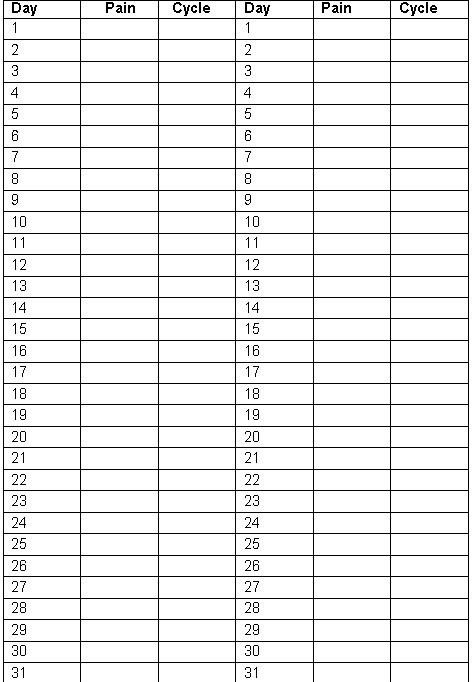 | Day | Pain | Cycle | Day | Pain | Cycle |
|---|---|---|---|---|---|
| 1 | | | 1 | | |
| 2 | | | 2 | | |
| 3 | | | 3 | | |
| 4 | | | 4 | | |
| 5 | | | 5 | | |
| 6 | | | 6 | | |
| 7 | | | 7 | | |
| 8 | | | 8 | | |
| 9 | | | 9 | | |
| 10 | | | 10 | | |
| 11 | | | 11 | | |
| 12 | | | 12 | | |
| 13 | | | 13 | | |
| 14 | | | 14 | | |
| 15 | | | 15 | | |
| 16 | | | 16 | | |
| 17 | | | 17 | | |
| 18 | | | 18 | | |
| 19 | | | 19 | | |
| 20 | | | 20 | | |
| 21 | | | 21 | | |
| 22 | | | 22 | | |
| 23 | | | 23 | | |
| 24 | | | 24 | | |
| 25 | | | 25 | | |
| 26 | | | 26 | | |
| 27 | | | 27 | | |
| 28 | | | 28 | | |
| 29 | | | 29 | | |
| 30 | | | 30 | | |
| 31 | | | 31 | | |